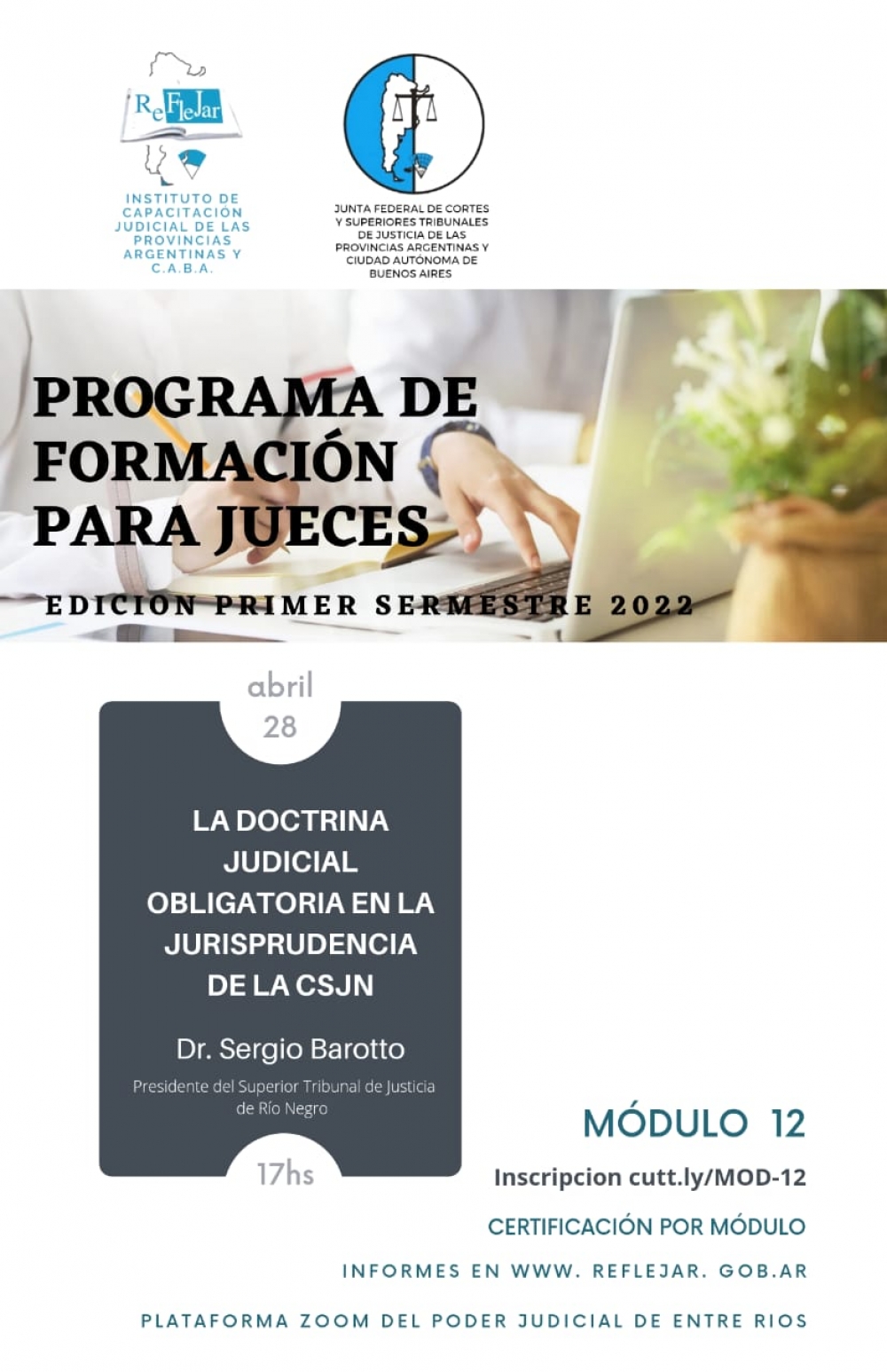 ReFleJar

INSTITUTO DE CAPACITACIÓN JUDICIAL DE LAS PROVINCIAS ARGENTINAS Y C.A.B.A.

JUNTA FEDERAL DE CORTES Y SUPERIORES TRIBUNALES DE JUSTICIA DE LAS PROVINCIAS ARGENTINAS Y CIUDAD AUTÓNOMA DE BUENOS AIRES

PROGRAMA DE FORMACIÓN PARA JUECES

EDICION PRIMER SERMESTRE 2022

abril
28

LA DOCTRINA JUDICIAL OBLIGATORIA EN LA JURISPRUDENCIA DE LA CSJN

Dr. Sergio Barotto

Presidente del Superior Tribunal de Justicia de Río Negro

17hs

MÓDULO 12

Inscripcion cutt.ly/MOD-12

CERTIFICACIÓN POR MÓDULO

INFORMES EN WWW. REFLEJAR. GOB.AR

PLATAFORMA ZOOM DEL PODER JUDICIAL DE ENTRE RIOS